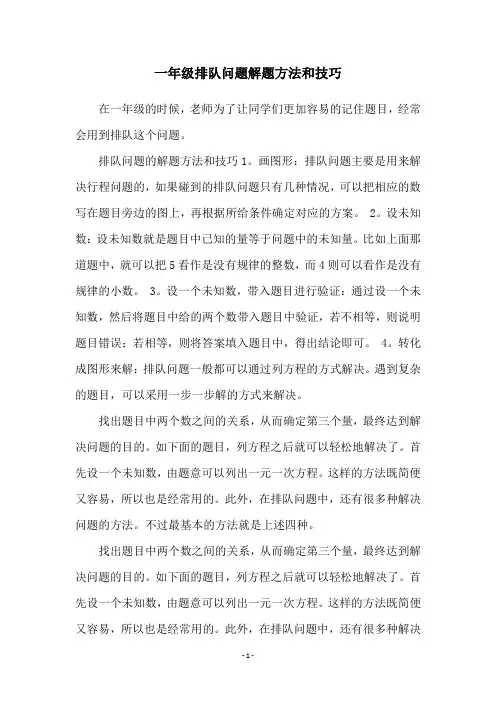 一年级排队问题解题方法和技巧

在一年级的时候，老师为了让同学们更加容易的记住题目，经常会用到排队这个问题。

排队问题的解题方法和技巧 1。画图形：排队问题主要是用来解决行程问题的，如果碰到的排队问题只有几种情况，可以把相应的数写在题目旁边的图上，再根据所给条件确定对应的方案。 2。设未知数：设未知数就是题目中已知的量等于问题中的未知量。比如上面那道题中，就可以把 5 看作是没有规律的整数，而 4 则可以看作是没有规律的小数。 3。设一个未知数，带入题目进行验证：通过设一个未知数，然后将题目中给的两个数带入题目中验证，若不相等，则说明题目错误；若相等，则将答案填入题目中，得出结论即可。 4。转化成图形来解：排队问题一般都可以通过列方程的方式解决。遇到复杂的题目，可以采用一步一步解的方式来解决。

找出题目中两个数之间的关系，从而确定第三个量，最终达到解决问题的目的。如下面的题目，列方程之后就可以轻松地解决了。首先设一个未知数，由题意可以列出一元一次方程。这样的方法既简便又容易，所以也是经常用的。此外，在排队问题中，还有很多种解决问题的方法。不过最基本的方法就是上述四种。

找出题目中两个数之间的关系，从而确定第三个量，最终达到解决问题的目的。如下面的题目，列方程之后就可以轻松地解决了。首先设一个未知数，由题意可以列出一元一次方程。这样的方法既简便又容易，所以也是经常用的。此外，在排队问题中，还有很多种解决

- 1 -